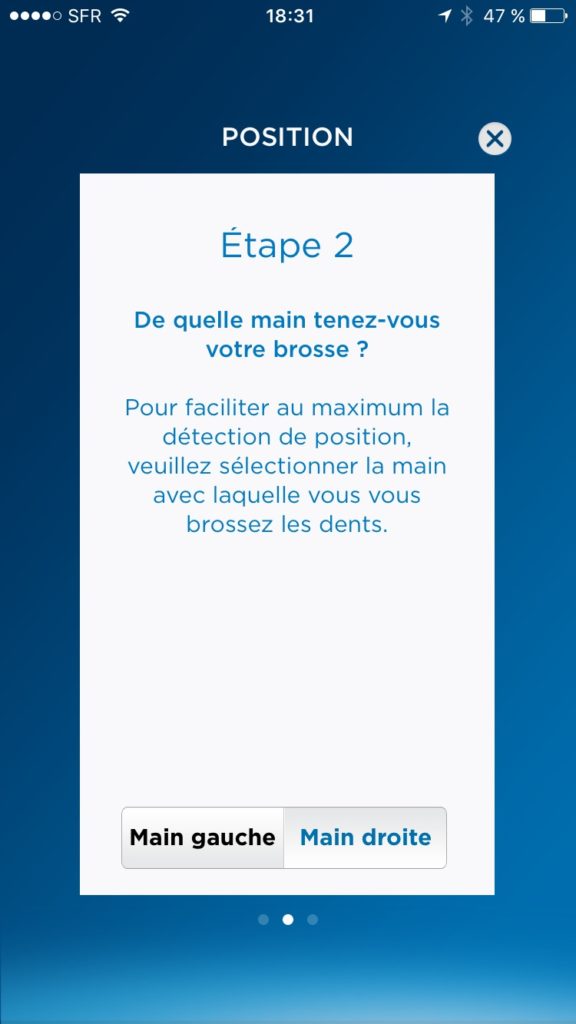 SFR 18:31 47 %

POSITION

Étape 2

De quelle main tenez-vous votre brosse ?

Pour faciliter au maximum la détection de position, veuillez sélectionner la main avec laquelle vous vous brossez les dents.

Main gauche Main droite